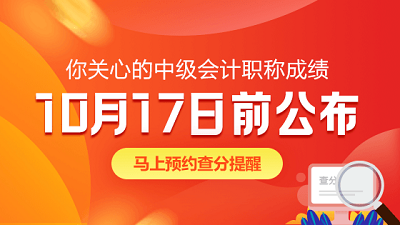 你关心的中级会计职称成绩

10月17日前公布

马上预约查分提醒

查分